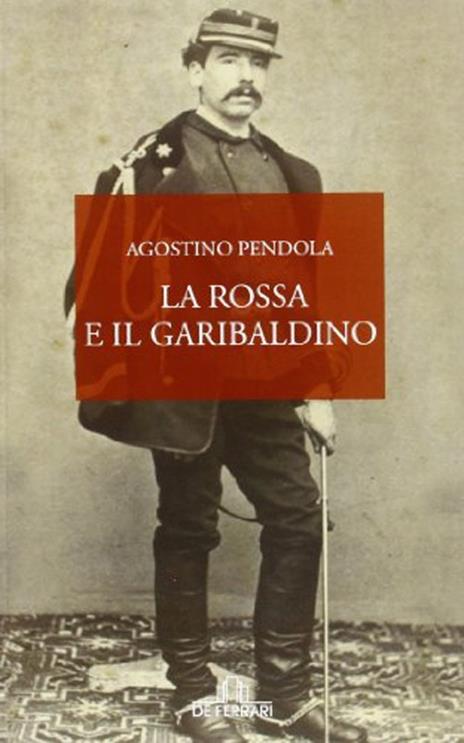 AGOSTINO PENDOLA

LA ROSSA
E IL GARIBALDINO

DE FERRARI